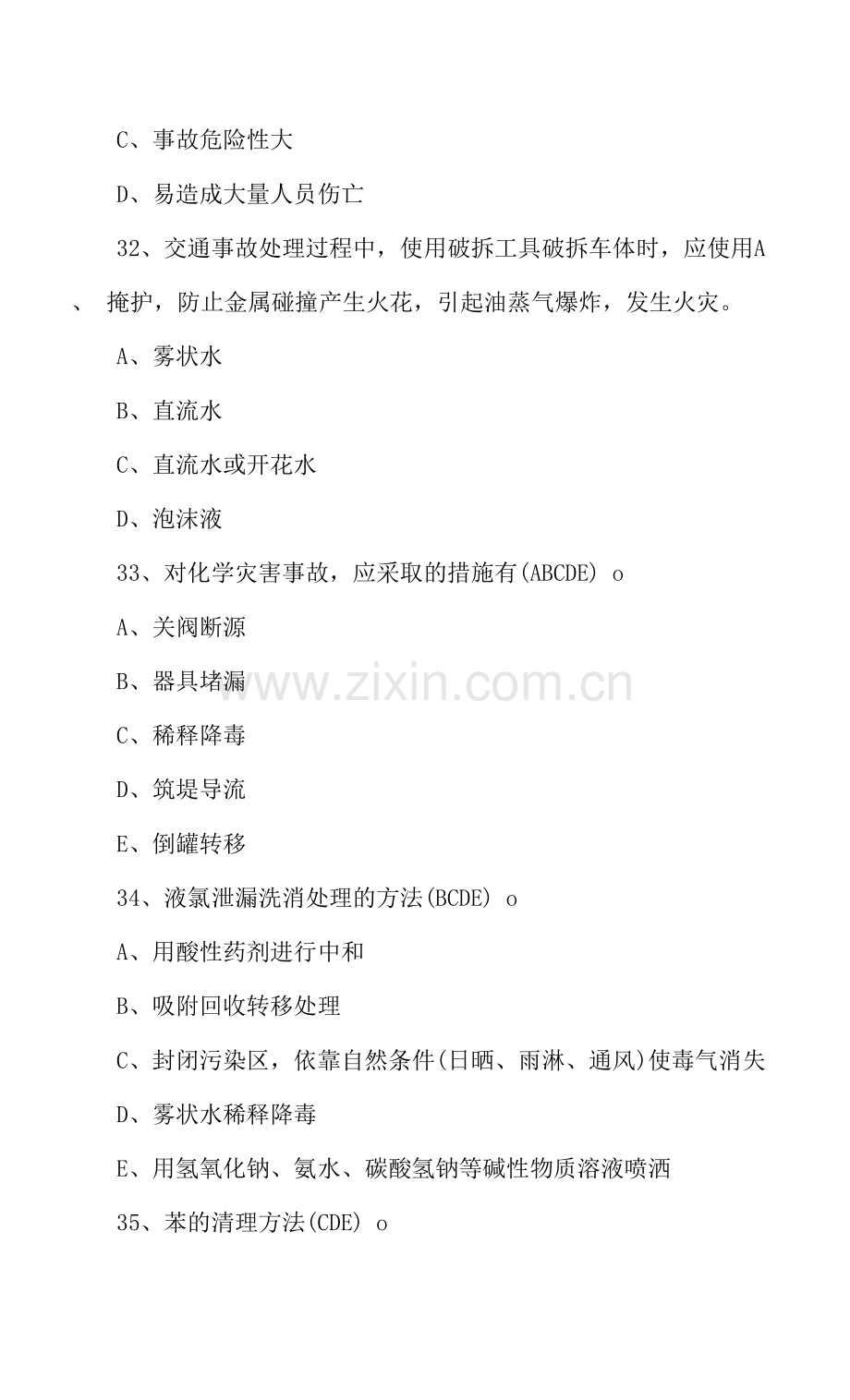 C、事故危险性大

D、易造成大量人员伤亡

32、交通事故处理过程中，使用破拆工具破拆车体时，应使用A、掩护，防止金属碰撞产生火花，引起油蒸气爆炸，发生火灾。

A、雾状水

B、直流水

C、直流水或开花水

D、泡沫液

33、对化学灾害事故，应采取的措施有(ABCDE) o

A、关阀断源

B、器具堵漏

C、稀释降毒

D、筑堤导流

E、倒罐转移

34、液氯泄漏洗消处理的方法(BCDE) o

A、用酸性药剂进行中和

B、吸附回收转移处理

C、封闭污染区，依靠自然条件(日晒、雨淋、通风)使毒气消失

D、雾状水稀释降毒

E、用氢氧化钠、氨水、碳酸氢钠等碱性物质溶液喷洒

35、苯的清理方法(CDE) o

www.zixin.com.cn